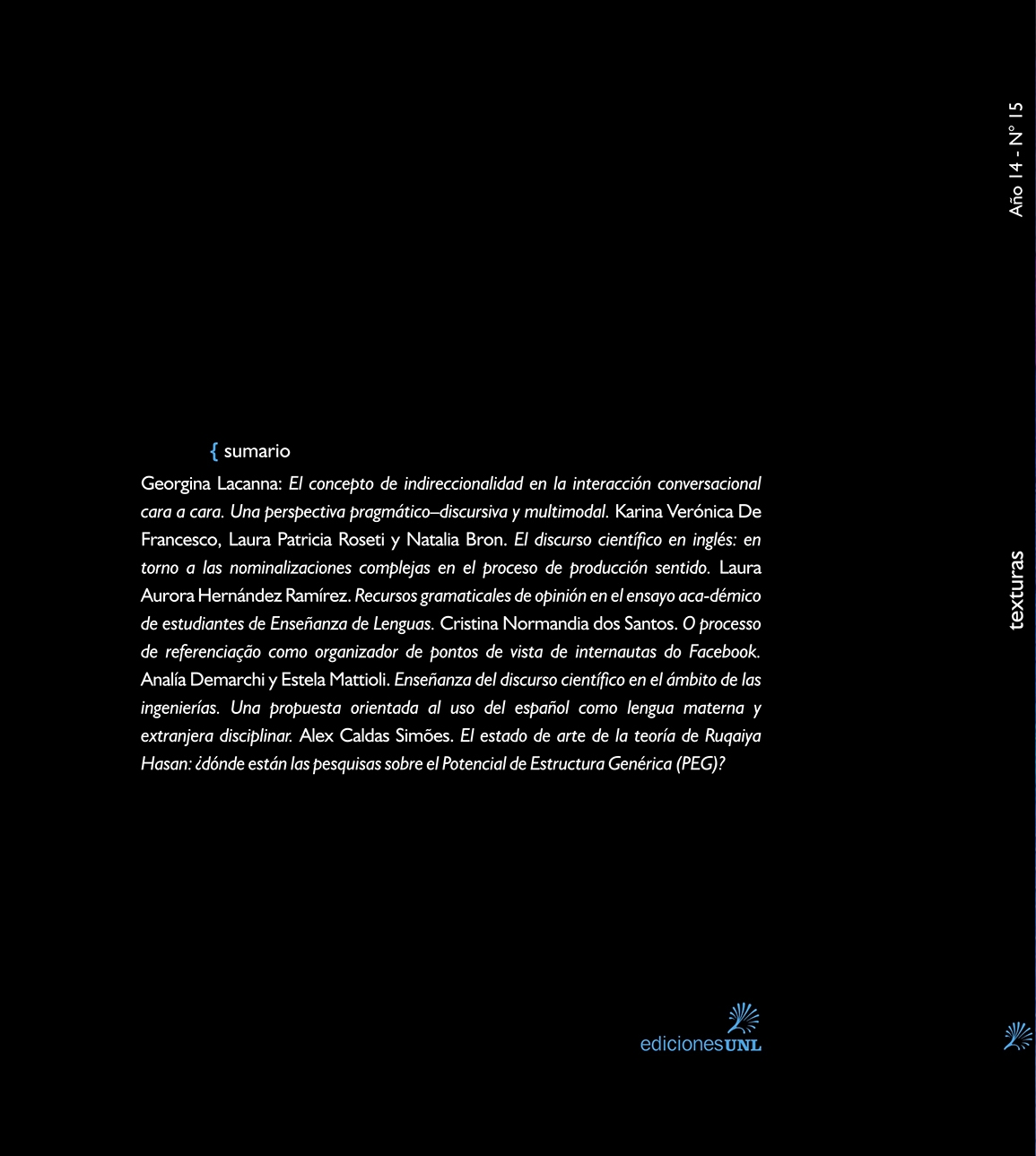 Año 14 - N° 15

{ sumario

Georgina Lacanna: El concepto de indireccionalidad en la interacción conversacional cara a cara. Una perspectiva pragmático–discursiva y multimodal. Karina Verónica De Francesco, Laura Patricia Roseti y Natalia Bron. El discurso científico en inglés: en torno a las nominalizaciones complejas en el proceso de producción sentido. Laura Aurora Hernández Ramírez. Recursos gramaticales de opinión en el ensayo aca-démico de estudiantes de Enseñanza de Lenguas. Cristina Normandia dos Santos. O processo de referenciação como organizador de pontos de vista de internautas do Facebook. Analía Demarchi y Estela Mattioli. Enseñanza del discurso científico en el ámbito de las ingenierías. Una propuesta orientada al uso del español como lengua materna y extranjera disciplinar. Alex Caldas Simões. El estado de arte de la teoría de Ruqaiya Hasan: ¿dónde están las pesquisas sobre el Potencial de Estructura Genérica (PEG)?

texturas

edicionesUNL